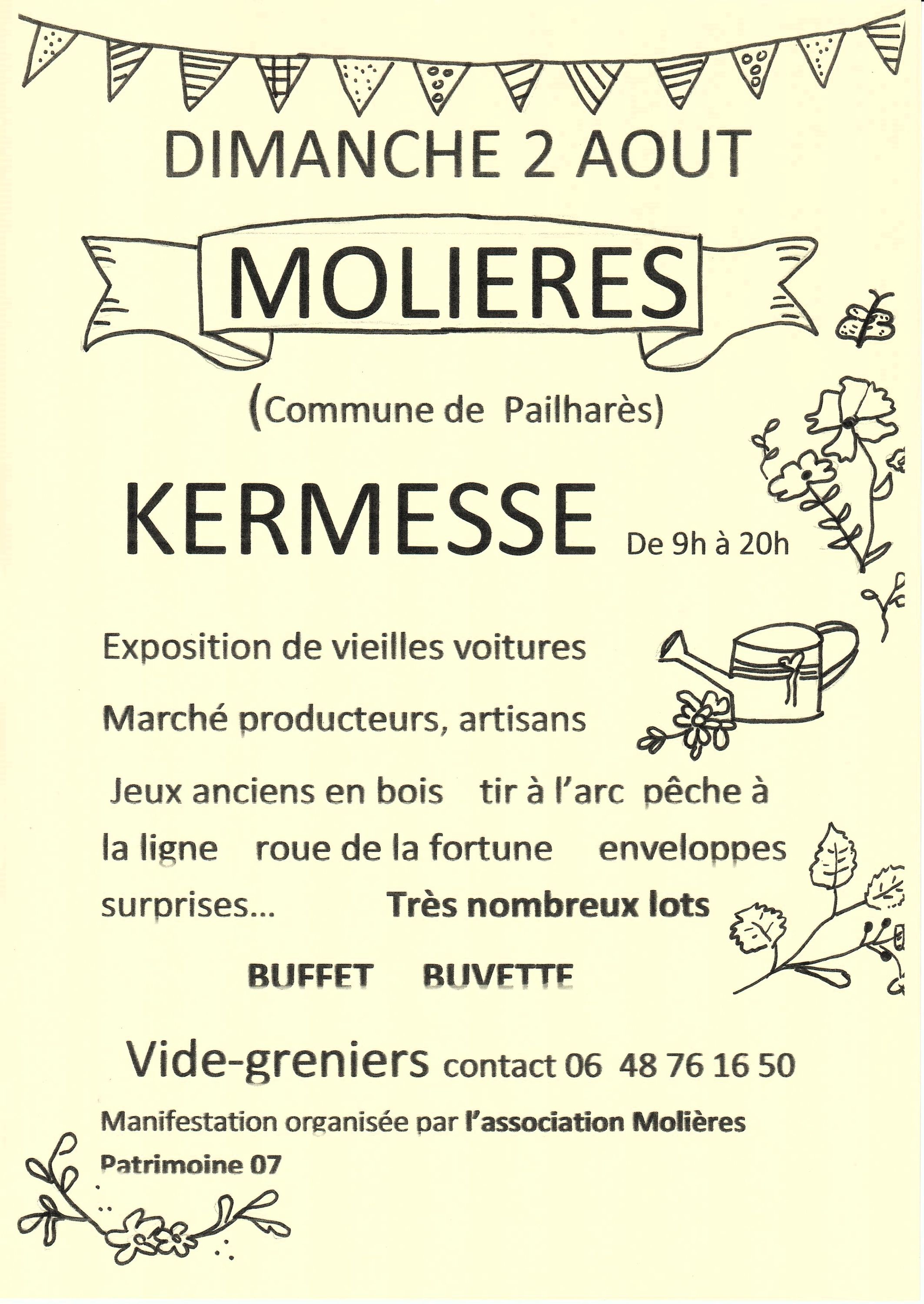 DIMANCHE 2 AOUT

MOLIERES

(Commune de Pailharès)

KERMESSE De 9h à 20h

Exposition de vieilles voitures

Marché producteurs, artisans

Jeux anciens en bois tir à l'arc pêche à la ligne roue de la fortune enveloppes surprises... Très nombreux lots

BUFFET BUVETTE

Vide-greniers contact 06 48 76 16 50

Manifestation organisée par l'association Molières Patrimoine 07